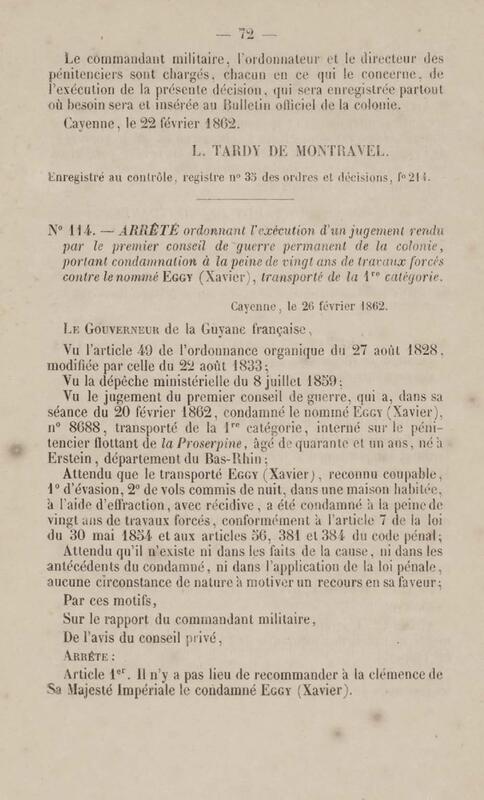 — 72 —

Le commandant militaire, l'ordonnateur et le directeur des pénitenciers sont chargés, chacun en ce qui le concerne, de l'exécution de la présente décision, qui sera enregistrée partout où besoin sera et insérée au Bulletin officiel de la colonie.

Cayenne, le 22 février 1862.

L. TARDY DE MONTRAVEL.

Enregistré au contrôle, registre n° 35 des ordres et décisions, f° 214.

N° 114. — ARRÊTÉ ordonnant l'exécution d'un jugement rendu par le premier conseil de guerre permanent de la colonie, portant condamnation à la peine de vingt ans de travaux forcés contre le nommé EGGY (Xavier), transporté de la 1re catégorie.

Cayenne, le 26 février 1862.

LE GOUVERNEUR de la Guyane française,

Vu l'article 49 de l'ordonnance organique du 27 août 1828, modifiée par celle du 22 août 1833;

Vu la dépêche ministérielle du 8 juillet 1859;

Vu le jugement du premier conseil de guerre, qui a, dans sa séance du 20 février 1862, condamné le nommé EGGY (Xavier), n° 8688, transporté de la 1re catégorie, interné sur le pénitencier flottant de la Proserpine, âgé de quarante et un ans, né à Erstein, département du Bas-Rhin;

Attendu que le transporté EGGY (Xavier), reconnu coupable, 1° d'évasion, 2° de vols commis de nuit, dans une maison habitée, à l'aide d'effraction, avec récidive, a été condamné à la peine de vingt ans de travaux forcés, conformément à l'article 7 de la loi du 30 mai 1854 et aux articles 56, 381 et 384 du code pénal;

Attendu qu'il n'existe ni dans les faits de la cause, ni dans les antécédents du condamné, ni dans l'application de la loi pénale, aucune circonstance de nature à motiver un recours en sa faveur;

Par ces motifs,

Sur le rapport du commandant militaire,

De l'avis du conseil privé,

ARRÊTE :

Article 1er. Il n'y a pas lieu de recommander à la clémence de Sa Majesté Impériale le condamné EGGY (Xavier).